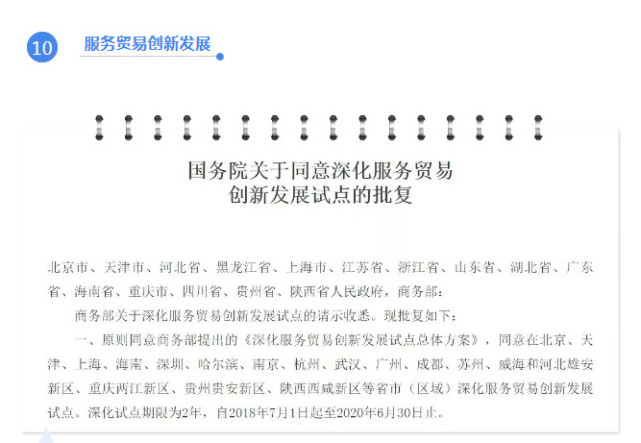 10 服务贸易创新发展

国务院关于同意深化服务贸易创新发展试点的批复

北京市、天津市、河北省、黑龙江省、上海市、江苏省、浙江省、山东省、湖北省、广东省、海南省、重庆市、四川省、贵州省、陕西省人民政府，商务部：

商务部关于深化服务贸易创新发展试点的请示收悉。现批复如下：

一、原则同意商务部提出的《深化服务贸易创新发展试点总体方案》，同意在北京、天津、上海、海南、深圳、哈尔滨、南京、杭州、武汉、广州、成都、苏州、威海和河北雄安新区、重庆两江新区、贵州贵安新区、陕西西咸新区等省市（区域）深化服务贸易创新发展试点。深化试点期限为2年，自2018年7月1日起至2020年6月30日止。